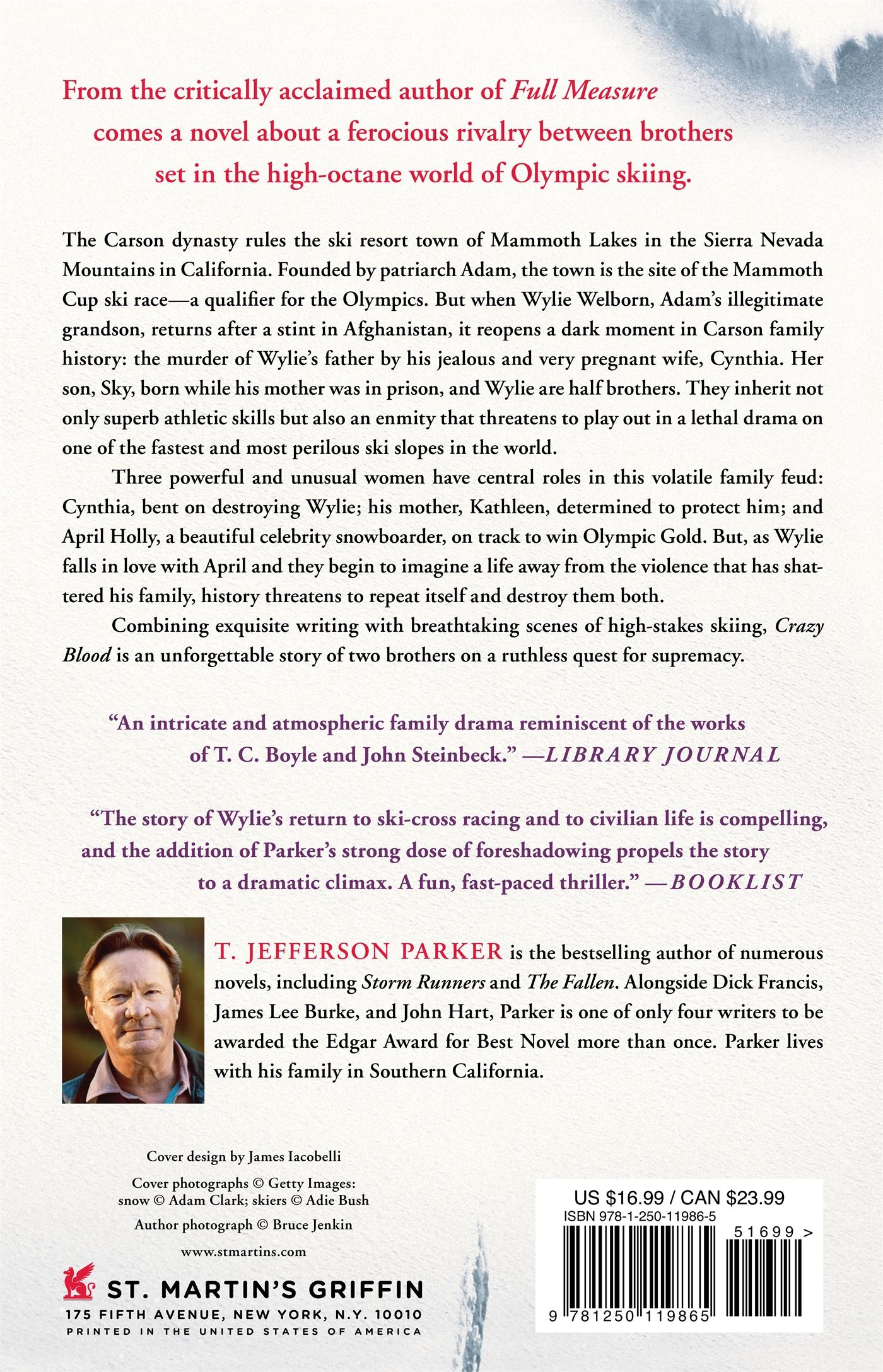 From the critically acclaimed author of Full Measure comes a novel about a ferocious rivalry between brothers set in the high-octane world of Olympic skiing.

The Carson dynasty rules the ski resort town of Mammoth Lakes in the Sierra Nevada Mountains in California. Founded by patriarch Adam, the town is the site of the Mammoth Cup ski race—a qualifier for the Olympics. But when Wylie Welborn, Adam's illegitimate grandson, returns after a stint in Afghanistan, it reopens a dark moment in Carson family history: the murder of Wylie's father by his jealous and very pregnant wife, Cynthia. Her son, Sky, born while his mother was in prison, and Wylie are half brothers. They inherit not only superb athletic skills but also an enmity that threatens to play out in a lethal drama on one of the fastest and most perilous ski slopes in the world.

Three powerful and unusual women have central roles in this volatile family feud: Cynthia, bent on destroying Wylie; his mother, Kathleen, determined to protect him; and April Holly, a beautiful celebrity snowboarder, on track to win Olympic Gold. But, as Wylie falls in love with April and they begin to imagine a life away from the violence that has shattered his family, history threatens to repeat itself and destroy them both.

Combining exquisite writing with breathtaking scenes of high-stakes skiing, Crazy Blood is an unforgettable story of two brothers on a ruthless quest for supremacy.

"An intricate and atmospheric family drama reminiscent of the works of T. C. Boyle and John Steinbeck." —LIBRARY JOURNAL

"The story of Wylie's return to ski-cross racing and to civilian life is compelling, and the addition of Parker's strong dose of foreshadowing propels the story to a dramatic climax. A fun, fast-paced thriller." —BOOKLIST

T. JEFFERSON PARKER is the bestselling author of numerous novels, including Storm Runners and The Fallen. Alongside Dick Francis, James Lee Burke, and John Hart, Parker is one of only four writers to be awarded the Edgar Award for Best Novel more than once. Parker lives with his family in Southern California.

Cover design by James Iacobelli

Cover photographs © Getty Images:
snow © Adam Clark; skiers © Adie Bush

Author photograph © Bruce Jenkin

www.stmartins.com

ST. MARTIN'S GRIFFIN
175 FIFTH AVENUE, NEW YORK, N.Y. 10010
PRINTED IN THE UNITED STATES OF AMERICA

US $16.99 / CAN $23.99
ISBN 978-1-250-11986-5
51699 >
9 781250 119865